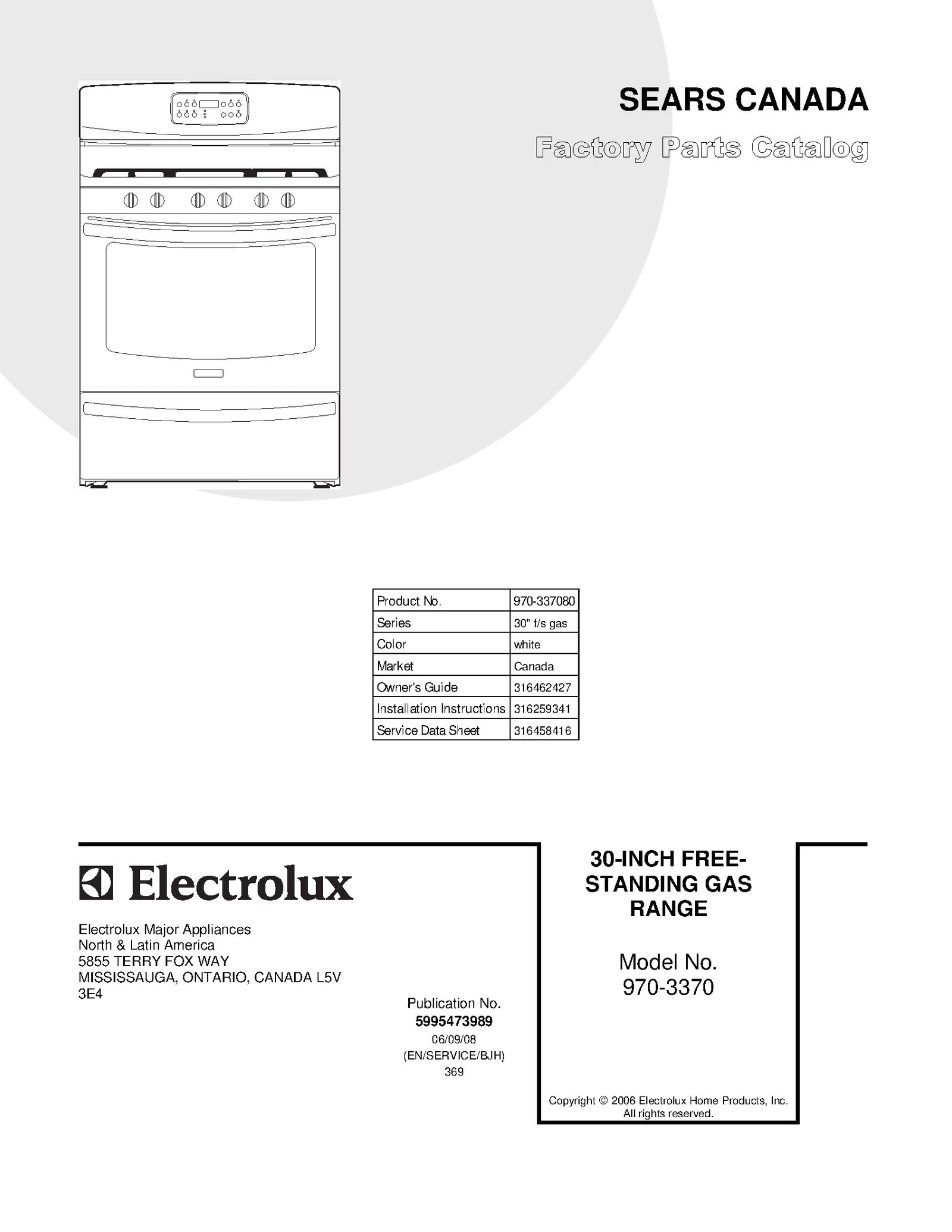 SEARS CANADA

Factory Parts Catalog

| Product No. | 970-337080 |
|---|---|
| Series | 30" f/s gas |
| Color | white |
| Market | Canada |
| Owner's Guide | 316462427 |
| Installation Instructions | 316259341 |
| Service Data Sheet | 316458416 |

Electrolux

Electrolux Major Appliances
North & Latin America
5855 TERRY FOX WAY
MISSISSAUGA, ONTARIO, CANADA L5V 3E4

Publication No.
5995473989
06/09/08
(EN/SERVICE/BJH)
369

30-INCH FREE-STANDING GAS RANGE

Model No.
970-3370

Copyright © 2006 Electrolux Home Products, Inc.
All rights reserved.